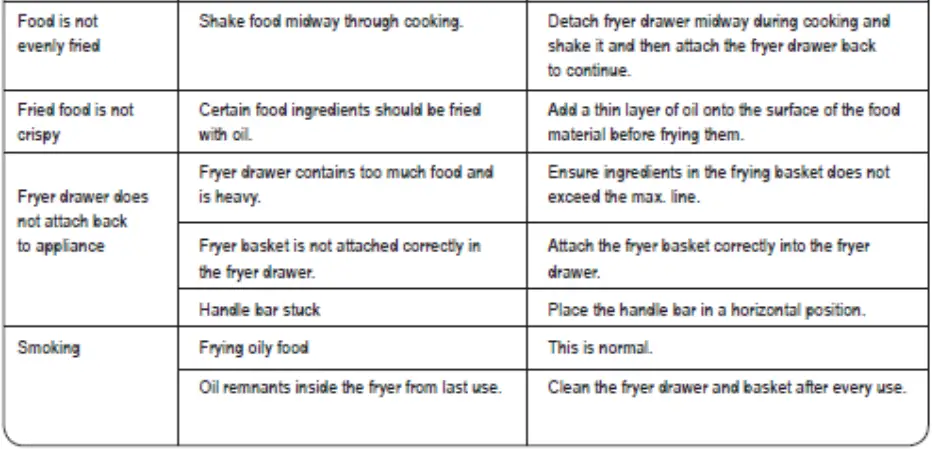 | Food is not evenly fried | Shake food midway through cooking. | Detach fryer drawer midway during cooking and shake it and then attach the fryer drawer back to continue. |
|---|---|---|
| Fried food is not crispy | Certain food ingredients should be fried with oil. | Add a thin layer of oil onto the surface of the food material before frying them. |
| Fryer drawer does not attach back to appliance | Fryer drawer contains too much food and is heavy. | Ensure ingredients in the frying basket does not exceed the max. line. |
| | Fryer basket is not attached correctly in the fryer drawer. | Attach the fryer basket correctly into the fryer drawer. |
| | Handle bar stuck | Place the handle bar in a horizontal position. |
| Smoking | Frying oily food | This is normal. |
| | Oil remnants inside the fryer from last use. | Clean the fryer drawer and basket after every use. |